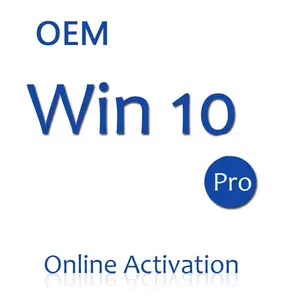 OEM

Win 10

Pro

Online Activation